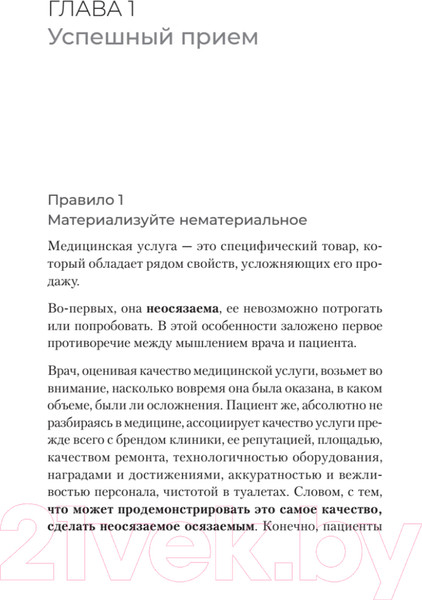 ГЛАВА 1
Успешный прием

Правило 1
Материализуйте нематериальное

Медицинская услуга — это специфический товар, который обладает рядом свойств, усложняющих его продажу.

Во-первых, она неосязаема, ее невозможно потрогать или попробовать. В этой особенности заложено первое противоречие между мышлением врача и пациента.

Врач, оценивая качество медицинской услуги, возьмет во внимание, насколько вовремя она была оказана, в каком объеме, были ли осложнения. Пациент же, абсолютно не разбираясь в медицине, ассоциирует качество услуги прежде всего с брендом клиники, ее репутацией, площадью, качеством ремонта, технологичностью оборудования, наградами и достижениями, аккуратностью и вежливостью персонала, чистотой в туалетах. Словом, с тем, что может продемонстрировать это самое качество, сделать неосязаемое осязаемым. Конечно, пациенты

21vek.by